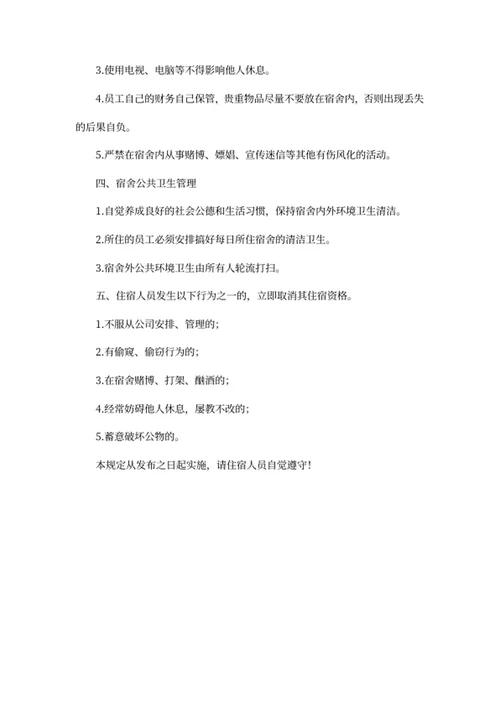 3.使用电视、电脑等不得影响他人休息。

4.员工自己的财务自己保管，贵重物品尽量不要放在宿舍内，否则出现丢失的后果自负。

5.严禁在宿舍内从事赌博、嫖娼、宣传迷信等其他有伤风化的活动。

四、宿舍公共卫生管理

1.自觉养成良好的社会公德和生活习惯，保持宿舍内外环境卫生清洁。

2.所住的员工必须安排搞好每日所住宿舍的清洁卫生。

3.宿舍外公共环境卫生由所有人轮流打扫。

五、住宿人员发生以下行为之一的，立即取消其住宿资格。

1.不服从公司安排、管理的；

2.有偷窥、偷窃行为的；

3.在宿舍赌博、打架、酗酒的；

4.经常妨碍他人休息，屡教不改的；

5.蓄意破坏公物的。

本规定从发布之日起实施，请住宿人员自觉遵守！